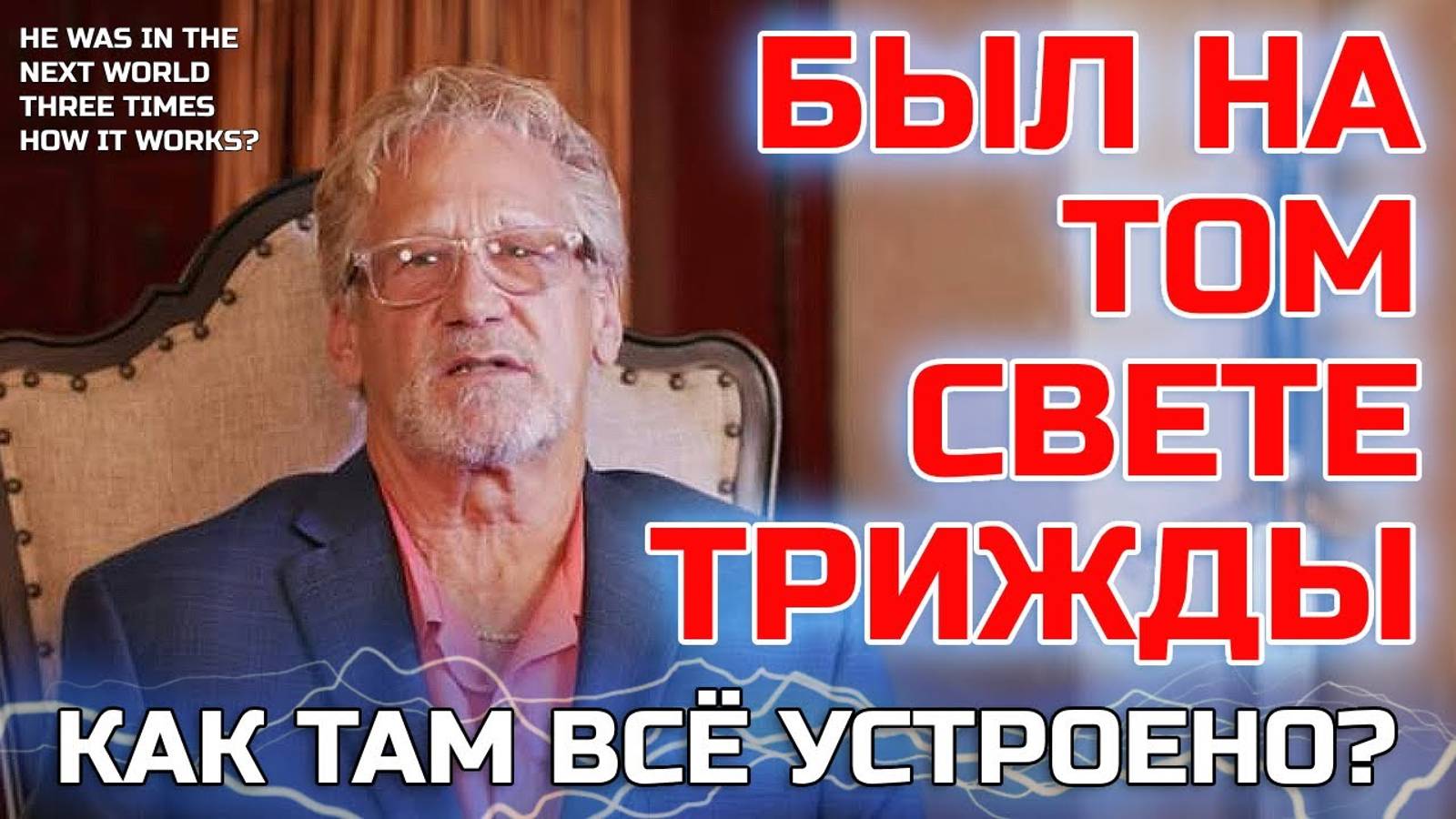 HE WAS IN THE NEXT WORLD THREE TIMES HOW IT WORKS?

БЫЛ НА ТОМ СВЕТЕ ТРИЖДЫ

КАК ТАМ ВСЁ УСТРОЕНО?